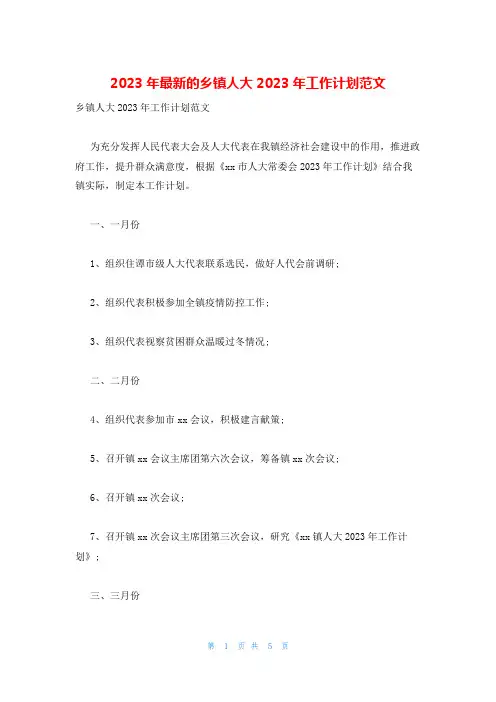 2023 年最新的乡镇人大 2023 年工作计划范文

乡镇人大 2023 年工作计划范文

为充分发挥人民代表大会及人大代表在我镇经济社会建设中的作用，推进政府工作，提升群众满意度，根据《xx 市人大常委会 2023 年工作计划》结合我镇实际，制定本工作计划。

一、一月份

1、组织住谭市级人大代表联系选民，做好人代会前调研；

2、组织代表积极参加全镇疫情防控工作；

3、组织代表视察贫困群众温暖过冬情况；

二、二月份

4、组织代表参加市 xx 会议，积极建言献策；

5、召开镇 xx 会议主席团第六次会议，筹备镇 xx 次会议；

6、召开镇 xx 次会议；

7、召开镇 xx 次会议主席团第三次会议，研究《xx 镇人大 2023 年工作计划》；

三、三月份

第 1 页 共 5 页